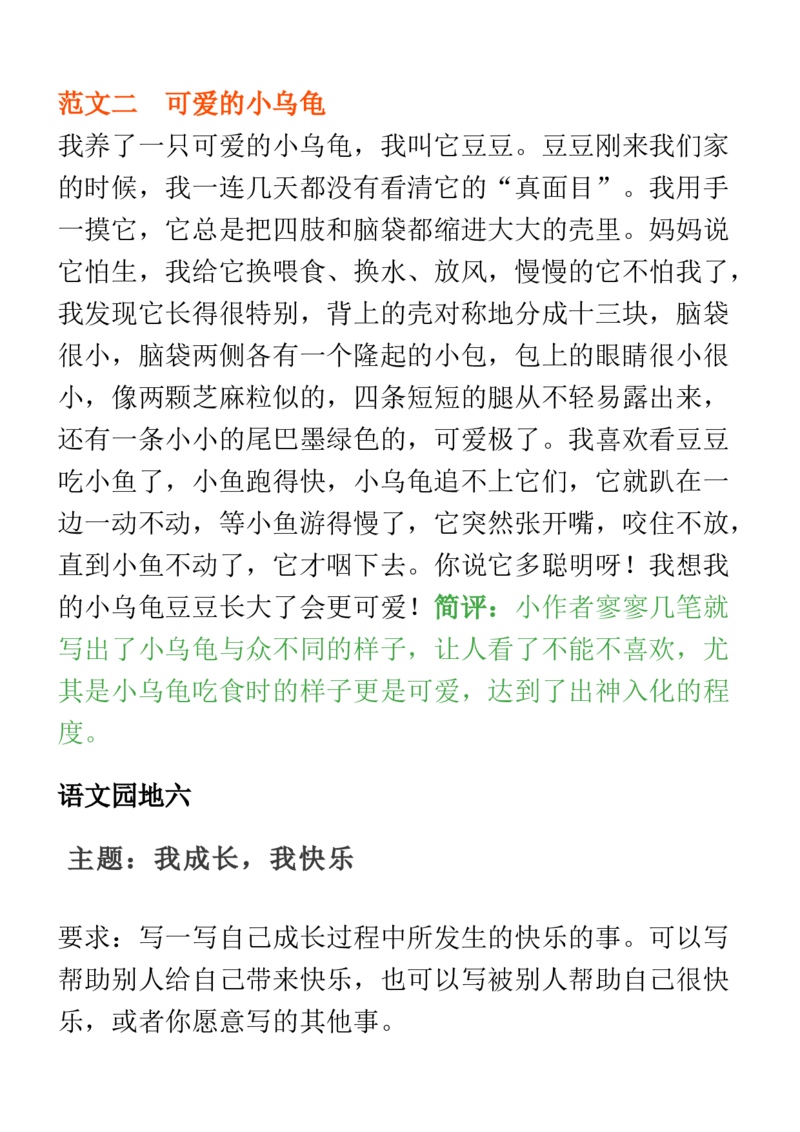 范文二　可爱的小乌龟
我养了一只可爱的小乌龟，我叫它豆豆。豆豆刚来我们家的时候，我一连几天都没有看清它的“真面目”。我用手一摸它，它总是把四肢和脑袋都缩进大大的壳里。妈妈说它怕生，我给它换喂食、换水、放风，慢慢的它不怕我了，我发现它长得很特别，背上的壳对称地分成十三块，脑袋很小，脑袋两侧各有一个隆起的小包，包上的眼睛很小很小，像两颗芝麻粒似的，四条短短的腿从不轻易露出来，还有一条小小的尾巴墨绿色的，可爱极了。我喜欢看豆豆吃小鱼了，小鱼跑得快，小乌龟追不上它们，它就趴在一边一动不动，等小鱼游得慢了，它突然张开嘴，咬住不放，直到小鱼不动了，它才咽下去。你说它多聪明呀！我想我的小乌龟豆豆长大了会更可爱！简评：小作者寥寥几笔就写出了小乌龟与众不同的样子，让人看了不能不喜欢，尤其是小乌龟吃食时的样子更是可爱，达到了出神入化的程度。

语文园地六

主题：我成长，我快乐

要求：写一写自己成长过程中所发生的快乐的事。可以写帮助别人给自己带来快乐，也可以写被别人帮助自己很快乐，或者你愿意写的其他事。